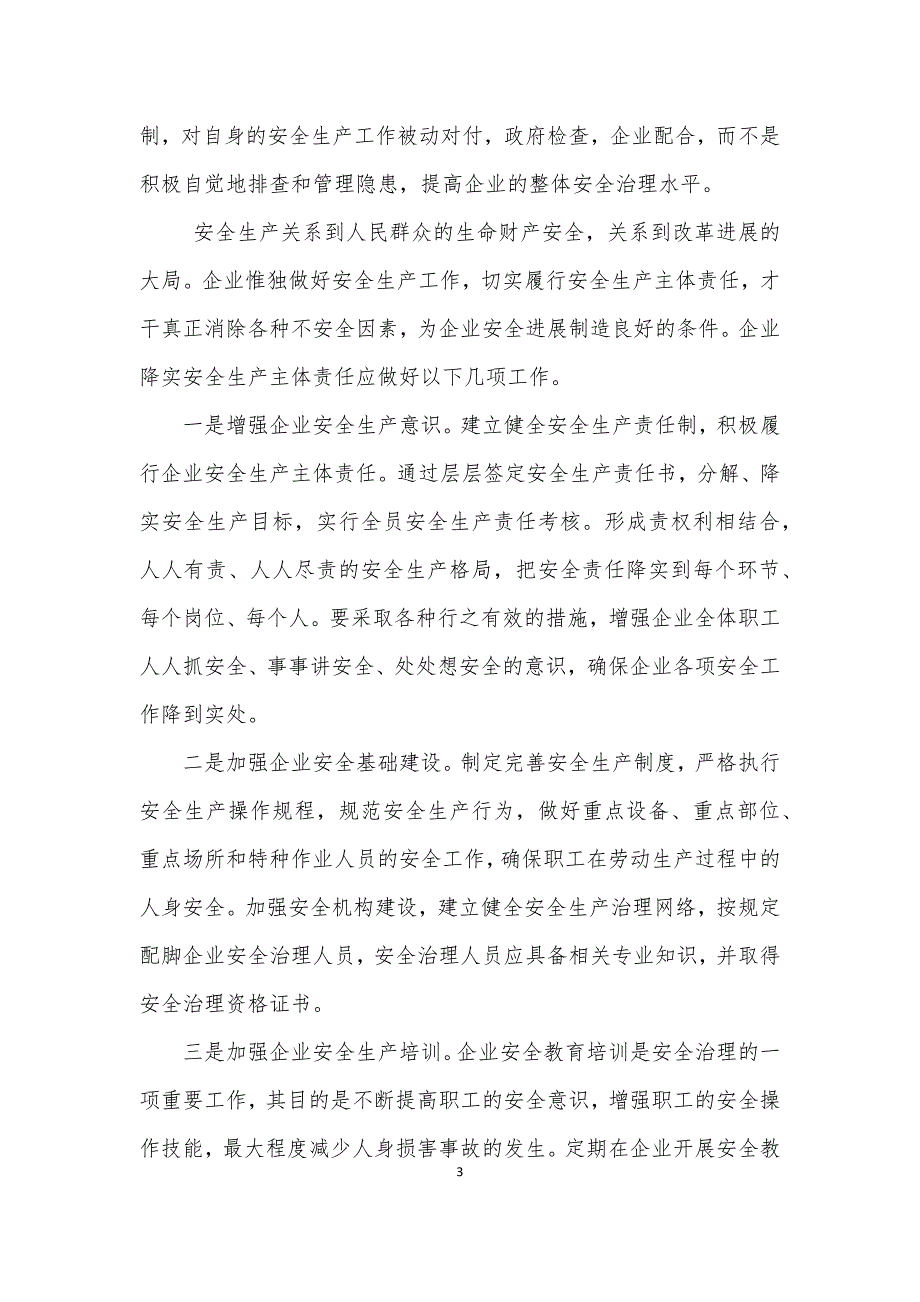 制，对自身的安全生产工作被动对付，政府检查，企业配合，而不是积极自觉地排查和管理隐患，提高企业的整体安全治理水平。

安全生产关系到人民群众的生命财产安全，关系到改革进展的大局。企业惟独做好安全生产工作，切实履行安全生产主体责任，才干真正消除各种不安全因素，为企业安全进展制造良好的条件。企业降实安全生产主体责任应做好以下几项工作。

一是增强企业安全生产意识。建立健全安全生产责任制，积极履行企业安全生产主体责任。通过层层签定安全生产责任书，分解、降实安全生产目标，实行全员安全生产责任考核。形成责权利相结合，人人有责、人人尽责的安全生产格局，把安全责任降实到每个环节、每个岗位、每个人。要采取各种行之有效的措施，增强企业全体职工人人抓安全、事事讲安全、处处想安全的意识，确保企业各项安全工作降到实处。

二是加强企业安全基础建设。制定完善安全生产制度，严格执行安全生产操作规程，规范安全生产行为，做好重点设备、重点部位、重点场所和特种作业人员的安全工作，确保职工在劳动生产过程中的人身安全。加强安全机构建设，建立健全安全生产治理网络，按规定配脚企业安全治理人员，安全治理人员应具备相关专业知识，并取得安全治理资格证书。

三是加强企业安全生产培训。企业安全教育培训是安全治理的一项重要工作，其目的是不断提高职工的安全意识，增强职工的安全操作技能，最大程度减少人身损害事故的发生。定期在企业开展安全教

3